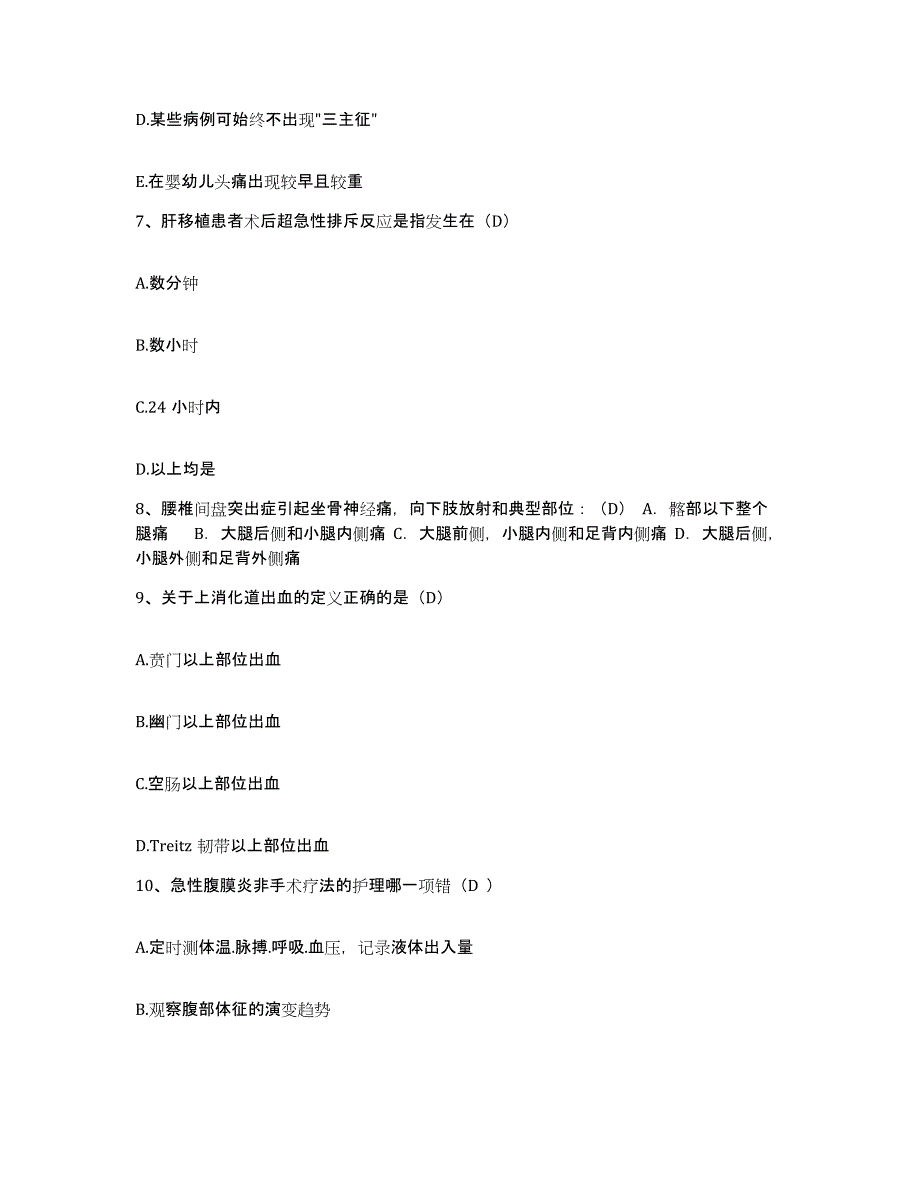 D.某些病例可始终不出现"三主征"

E.在婴幼儿头痛出现较早且较重

7、肝移植患者术后超急性排斥反应是指发生在（D）

A.数分钟

B.数小时

C.24 小时内

D.以上均是

8、腰椎间盘突出症引起坐骨神经痛，向下肢放射和典型部位：（D） A. 髂部以下整个腿痛 B. 大腿后侧和小腿内侧痛 C. 大腿前侧，小腿内侧和足背内侧痛 D. 大腿后侧，小腿外侧和足背外侧痛

9、关于上消化道出血的定义正确的是（D）

A.贲门以上部位出血

B.幽门以上部位出血

C.空肠以上部位出血

D.Treitz 韧带以上部位出血

10、急性腹膜炎非手术疗法的护理哪一项错（D ）

A.定时测体温.脉搏.呼吸.血压，记录液体出入量

B.观察腹部体征的演变趋势